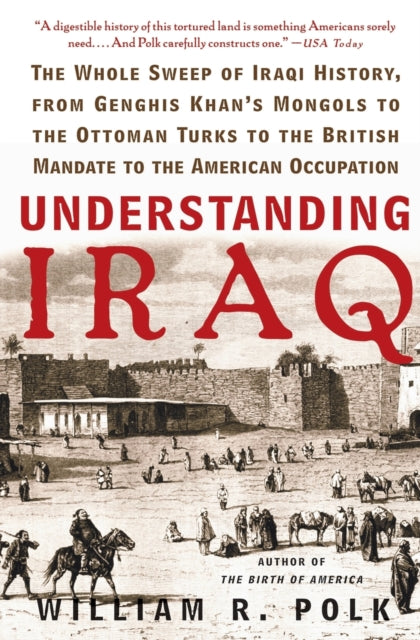 "A digestible history of this tortured land is something Americans sorely need. . . . And Polk carefully constructs one." —USA Today

THE WHOLE SWEEP OF IRAQI HISTORY, FROM GENGHIS KHAN'S MONGOLS TO THE OTTOMAN TURKS TO THE BRITISH MANDATE TO THE AMERICAN OCCUPATION

UNDERSTANDING IRAQ

AUTHOR OF
THE BIRTH OF AMERICA

WILLIAM R. POLK